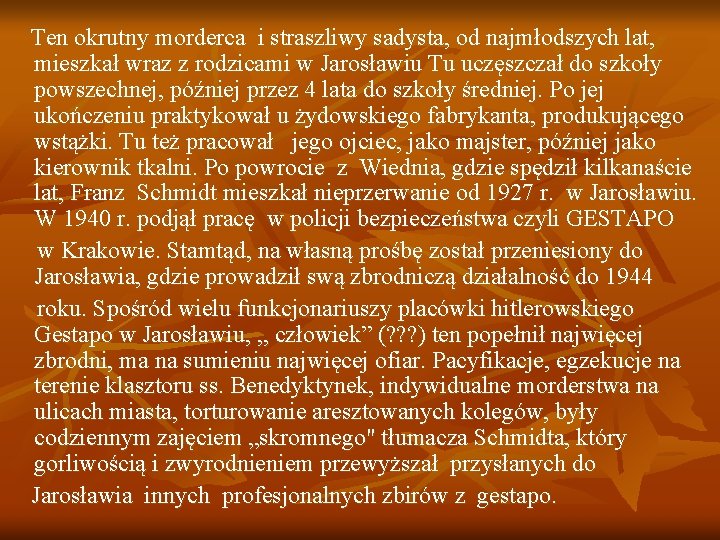 Ten okrutny morderca i straszliwy sadysta, od najmłodszych lat, mieszkał wraz z rodzicami w Jarosławiu Tu uczęszczał do szkoły powszechnej, później przez 4 lata do szkoły średniej. Po jej ukończeniu praktykował u żydowskiego fabrykanta, produkującego wstążki. Tu też pracował jego ojciec, jako majster, później jako kierownik tkalni. Po powrocie z Wiednia, gdzie spędził kilkanaście lat, Franz Schmidt mieszkał nieprzerwanie od 1927 r. w Jarosławiu. W 1940 r. podjął pracę w policji bezpieczeństwa czyli GESTAPO

w Krakowie. Stamtąd, na własną prośbę został przeniesiony do Jarosławia, gdzie prowadził swą zbrodniczą działalność do 1944

roku. Spośród wielu funkcjonariuszy placówki hitlerowskiego Gestapo w Jarosławiu, „ człowiek” (???) ten popełnił najwięcej zbrodni, ma na sumieniu najwięcej ofiar. Pacyfikacje, egzekucje na terenie klasztoru ss. Benedyktynek, indywidualne morderstwa na ulicach miasta, torturowanie aresztowanych kolegów, były codziennym zajęciem „skromnego" tłumacza Schmidta, który gorliwością i zwyrodnieniem przewyższał przysłanych do

Jarosławia innych profesjonalnych zbirów z gestapo.